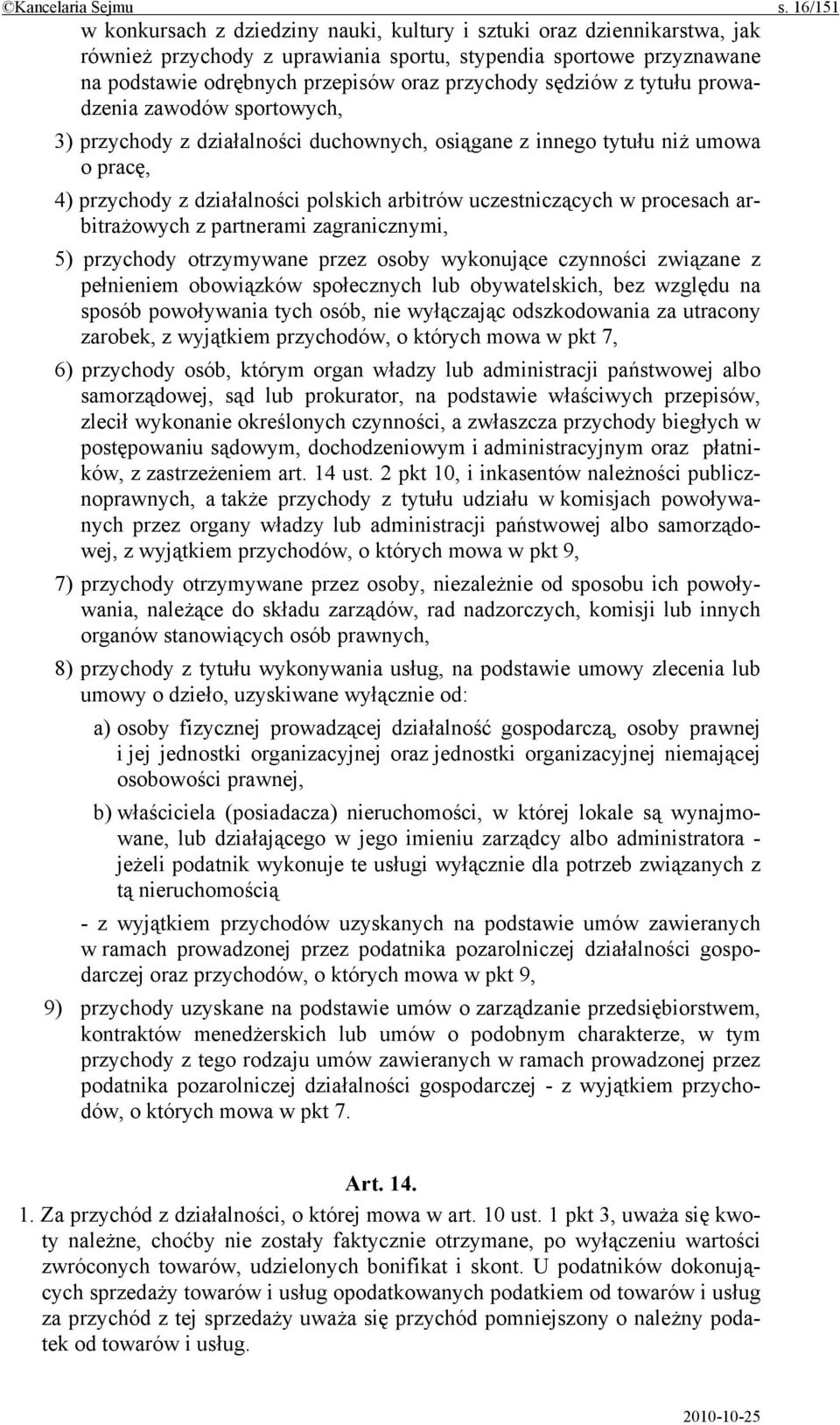 ©Kancelaria Sejmu s. 16/151

w konkursach z dziedziny nauki, kultury i sztuki oraz dziennikarstwa, jak również przychody z uprawiania sportu, stypendia sportowe przyznawane na podstawie odrębnych przepisów oraz przychody sędziów z tytułu prowadzenia zawodów sportowych,

3) przychody z działalności duchownych, osiągane z innego tytułu niż umowa o pracę,

4) przychody z działalności polskich arbitrów uczestniczących w procesach arbitrażowych z partnerami zagranicznymi,

5) przychody otrzymywane przez osoby wykonujące czynności związane z pełnieniem obowiązków społecznych lub obywatelskich, bez względu na sposób powoływania tych osób, nie wyłączając odszkodowania za utracony zarobek, z wyjątkiem przychodów, o których mowa w pkt 7,

6) przychody osób, którym organ władzy lub administracji państwowej albo samorządowej, sąd lub prokurator, na podstawie właściwych przepisów, zlecił wykonanie określonych czynności, a zwłaszcza przychody biegłych w postępowaniu sądowym, dochodzeniowym i administracyjnym oraz płatników, z zastrzeżeniem art. 14 ust. 2 pkt 10, i inkasentów należności publicznoprawnych, a także przychody z tytułu udziału w komisjach powoływanych przez organy władzy lub administracji państwowej albo samorządowej, z wyjątkiem przychodów, o których mowa w pkt 9,

7) przychody otrzymywane przez osoby, niezależnie od sposobu ich powoływania, należące do składu zarządów, rad nadzorczych, komisji lub innych organów stanowiących osób prawnych,

8) przychody z tytułu wykonywania usług, na podstawie umowy zlecenia lub umowy o dzieło, uzyskiwane wyłącznie od:

a) osoby fizycznej prowadzącej działalność gospodarczą, osoby prawnej i jej jednostki organizacyjnej oraz jednostki organizacyjnej niemającej osobowości prawnej,

b) właściciela (posiadacza) nieruchomości, w której lokale są wynajmowane, lub działającego w jego imieniu zarządcy albo administratora - jeżeli podatnik wykonuje te usługi wyłącznie dla potrzeb związanych z tą nieruchomością

- z wyjątkiem przychodów uzyskanych na podstawie umów zawieranych w ramach prowadzonej przez podatnika pozarolniczej działalności gospodarczej oraz przychodów, o których mowa w pkt 9,

9) przychody uzyskane na podstawie umów o zarządzanie przedsiębiorstwem, kontraktów menedżerskich lub umów o podobnym charakterze, w tym przychody z tego rodzaju umów zawieranych w ramach prowadzonej przez podatnika pozarolniczej działalności gospodarczej - z wyjątkiem przychodów, o których mowa w pkt 7.

Art. 14.

1. Za przychód z działalności, o której mowa w art. 10 ust. 1 pkt 3, uważa się kwoty należne, choćby nie zostały faktycznie otrzymane, po wyłączeniu wartości zwróconych towarów, udzielonych bonifikat i skont. U podatników dokonujących sprzedaży towarów i usług opodatkowanych podatkiem od towarów i usług za przychód z tej sprzedaży uważa się przychód pomniejszony o należny podatek od towarów i usług.

2010-10-25